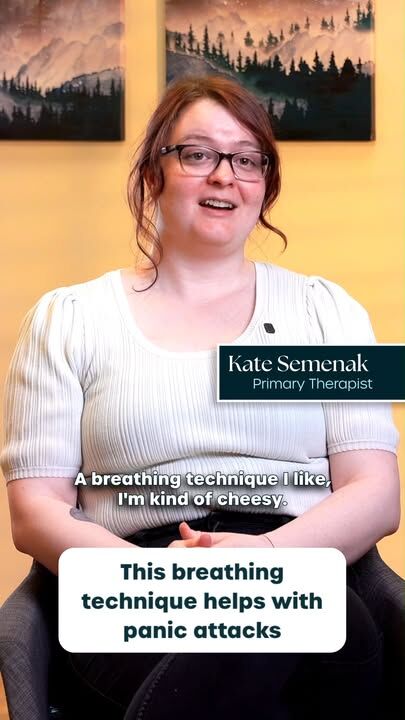 Kate Semenak
Primary Therapist

A breathing technique I like, I'm kind of cheesy.

This breathing technique helps with panic attacks